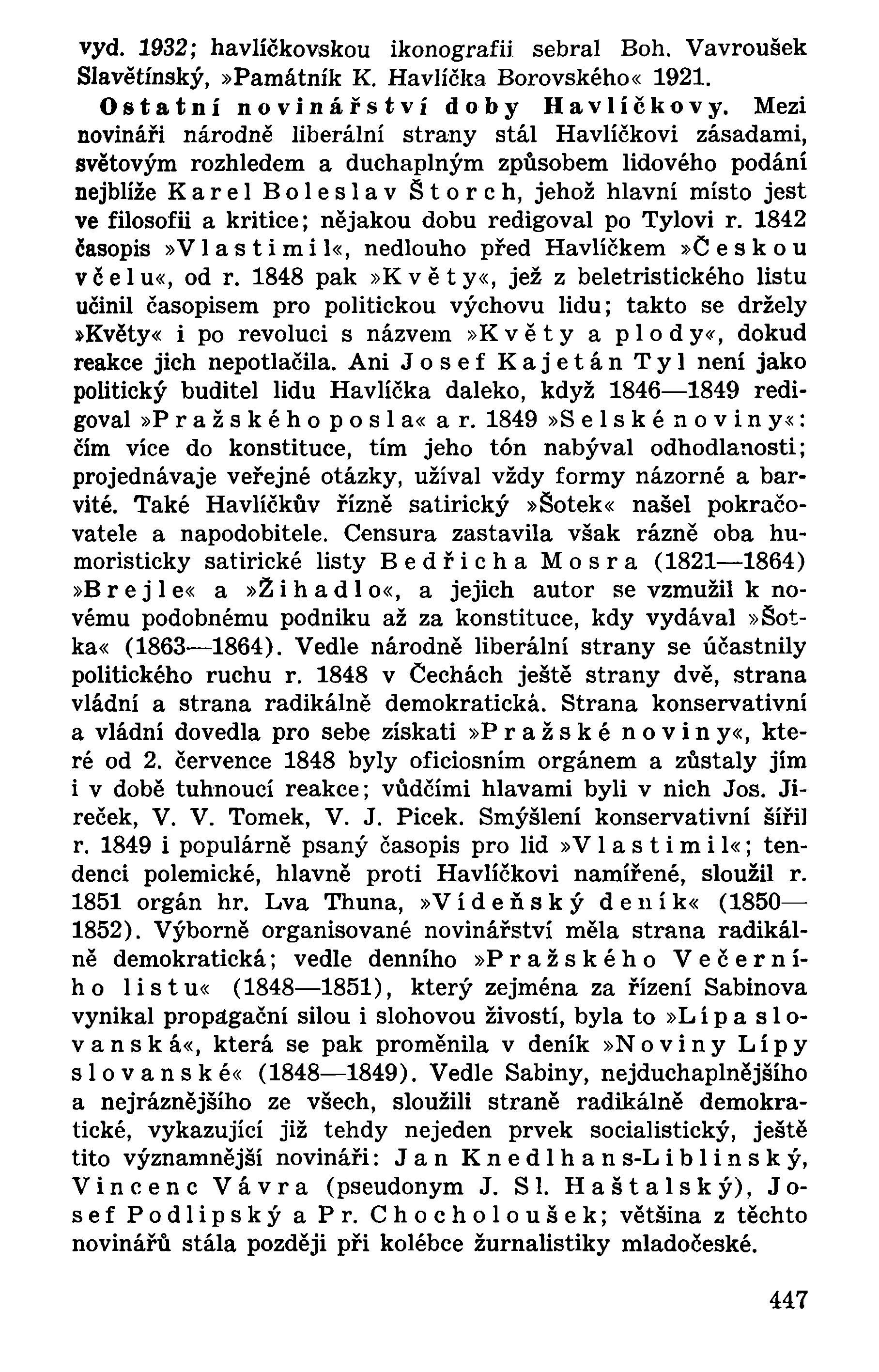 vyd. 1932; havlíčkovskou ikonografii sebral Boh. Vavroušek Slavětínský, »Památník K. Havlíčka Borovského« 1921.

Ostatní novinářství doby Havlíčkovy. Mezi novináři národně liberální strany stál Havlíčkovi zásadami, světovým rozhledem a duchaplným způsobem lidového podání nejblíže Karel Boleslav Štorch, jehož hlavní místo jest ve filosofii a kritice; nějakou dobu redigoval po Tylovi r. 1842 časopis »Vlastimil«, nedlouho před Havlíčkem »Českou včelu«, od r. 1848 pak »Květy«, jež z beletristického listu učinil časopisem pro politickou výchovu lidu; takto se držely »Květy« i po revoluci s názvem »Květy a plody«, dokud reakce jich nepotlačila. Ani Josef Kajetán Tyl není jako politický buditel lidu Havlíčka daleko, když 1846—1849 redigoval »Pražského posla« a r. 1849 »Selské noviny«: čím více do konstituce, tím jeho tón nabýval odhodlanosti; projednávaje veřejné otázky, užíval vždy formy názorné a barvité. Také Havlíčkův řízně satirický »Šotek« našel pokračovatele a napodobitele. Censura zastavila však rázně oba humoristicky satirické listy Bedřicha Mosra (1821—1864) »Brejle« a »Žihadlo«, a jejich autor se vzmužil k novému podobnému podniku až za konstituce, kdy vydával »Šotka« (1863—1864). Vedle národně liberální strany se účastnily politického ruchu r. 1848 v Čechách ještě strany dvě, strana vládní a strana radikálně demokratická. Strana konservativní a vládní dovedla pro sebe získati »Pražské noviny«, které od 2. července 1848 byly oficiosním orgánem a zůstaly jím i v době tuhnoucí reakce; vůdčími hlavami byli v nich Jos. Jireček, V. V. Tomek, V. J. Picek. Smýšlení konservativní šířil r. 1849 i populárně psaný časopis pro lid »Vlastimil«; tendenci polemické, hlavně proti Havlíčkovi namířené, sloužil r. 1851 orgán hr. Lva Thuna, »Vídeňský deník« (1850—1852). Výborně organisované novinářství měla strana radikálně demokratická; vedle denního »Pražského Večerního listu« (1848—1851), který zejména za řízení Sabinova vynikal propagační silou i slohovou živostí, byla to »Lípa slovanská«, která se pak proměnila v deník »Noviny Lípy slovanské« (1848—1849). Vedle Sabiny, nejduchaplnějšího a nejráznějšího ze všech, sloužili straně radikálně demokratické, vykazující již tehdy nejeden prvek socialistický, ještě tito významnější novináři: Jan Knedlhans-Liblinský, Vincenc Vávra (pseudonym J. Sl. Haštalský), Josef Podlipský a Pr. Chocholoušek; většina z těchto novinářů stála později při kolébce žurnalistiky mladočeské.

447